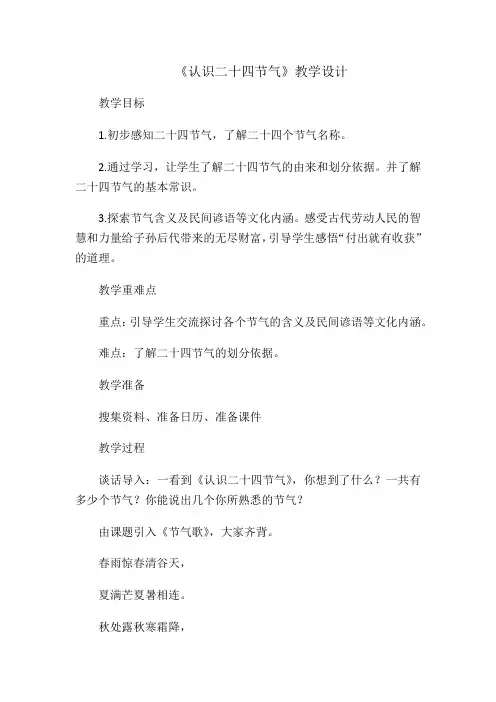 《认识二十四节气》教学设计

教学目标

1.初步感知二十四节气，了解二十四个节气名称。

2.通过学习，让学生了解二十四节气的由来和划分依据。并了解二十四节气的基本常识。

3.探索节气含义及民间谚语等文化内涵。感受古代劳动人民的智慧和力量给子孙后代带来的无尽财富，引导学生感悟“付出就有收获”的道理。

教学重难点

重点：引导学生交流探讨各个节气的含义及民间谚语等文化内涵。

难点：了解二十四节气的划分依据。

教学准备

搜集资料、准备日历、准备课件

教学过程

谈话导入：一看到《认识二十四节气》，你想到了什么？一共有多少个节气？你能说出几个你所熟悉的节气？

由课题引入《节气歌》，大家齐背。

春雨惊春清谷天，

夏满芒夏暑相连。

秋处露秋寒霜降，